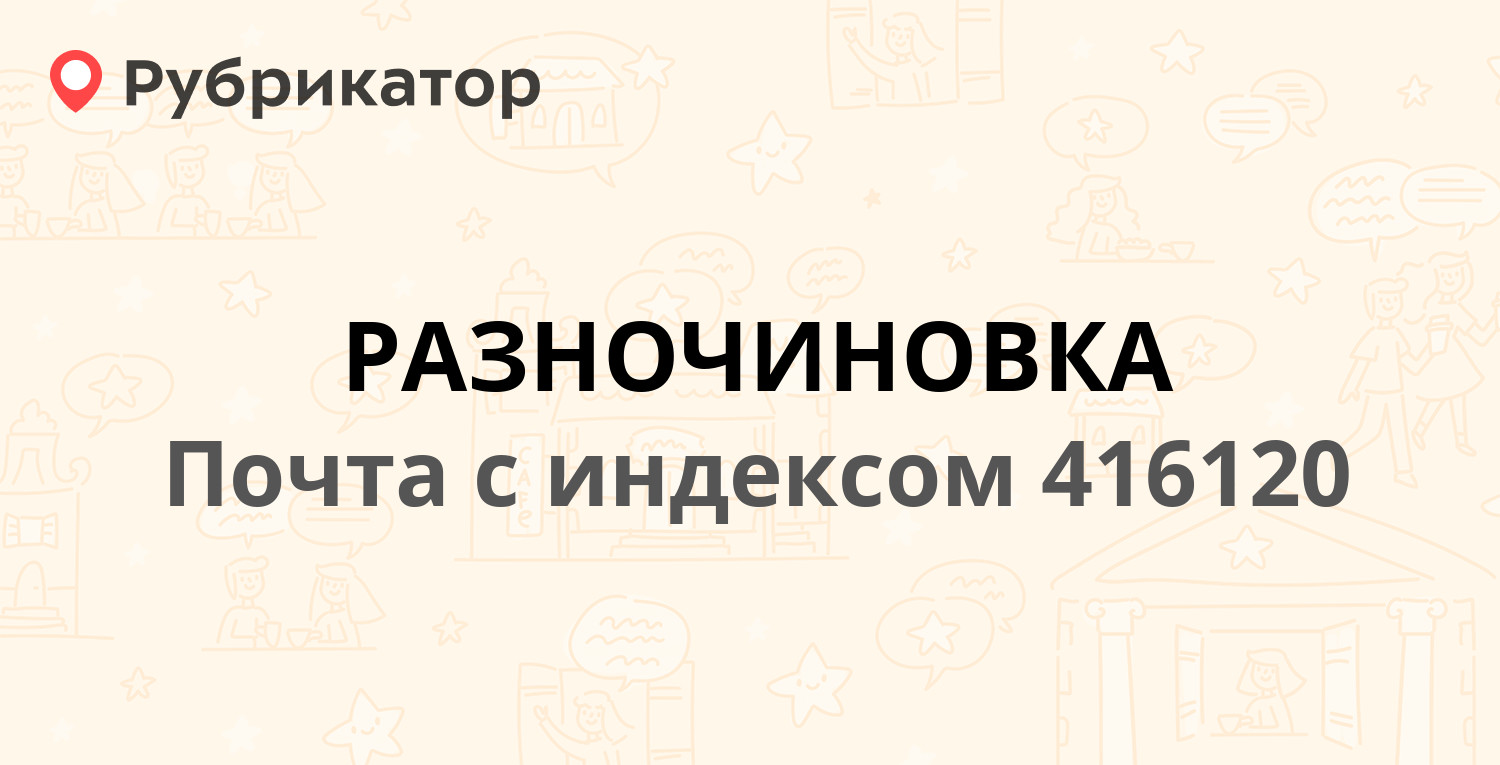 Рубрикатор

РАЗНОЧИНОВКА
Почта с индексом 416120